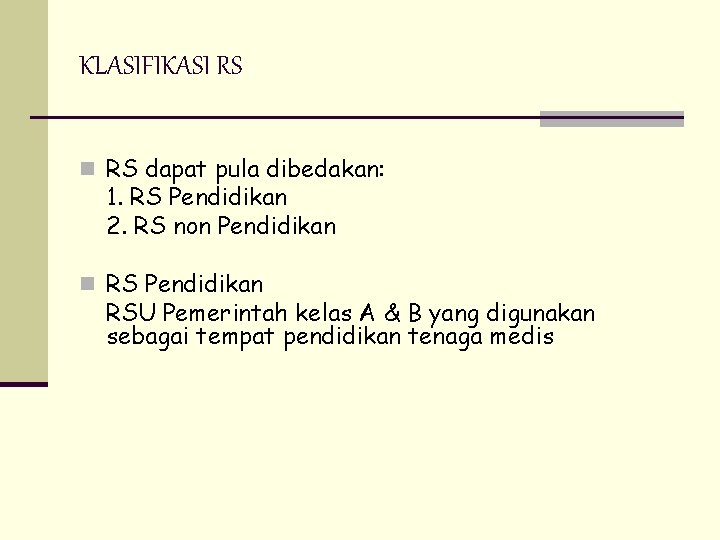 KLASIFIKASI RS

RS dapat pula dibedakan:
1. RS Pendidikan
2. RS non Pendidikan

RS Pendidikan
RSU Pemerintah kelas A & B yang digunakan sebagai tempat pendidikan tenaga medis